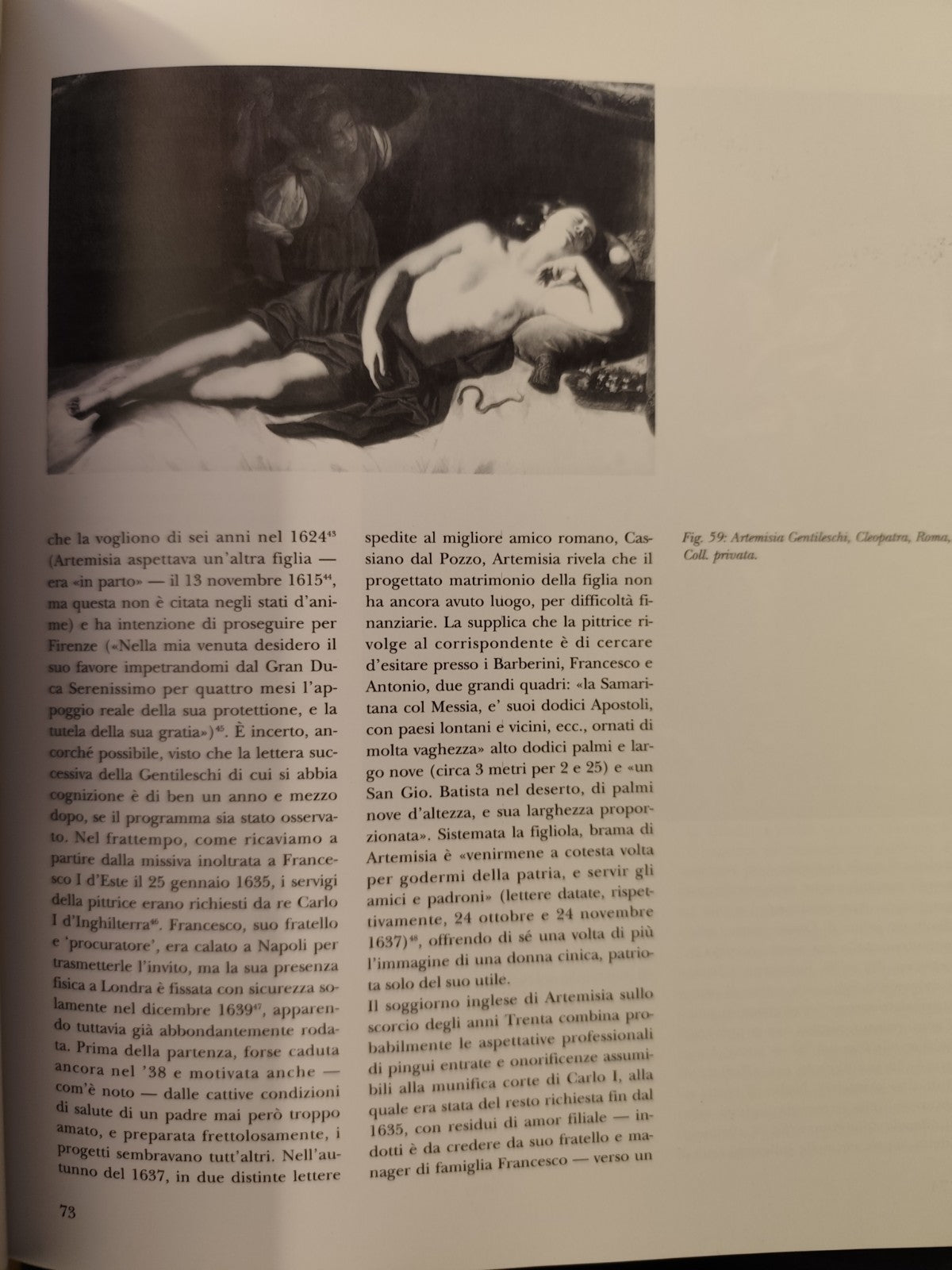 che la vogliono di sei anni nel 1624$^{43}$ (Artemisia aspettava un'altra figlia — era «in parto» — il 13 novembre 1615$^{44}$, ma questa non è citata negli stati d'anime) e ha intenzione di proseguire per Firenze («Nella mia venuta desidero il suo favore impetrandomi dal Gran Duca Serenissimo per quattro mesi l'appoggio reale della sua protettione, e la tutela della sua gratia»)$^{45}$. È incerto, ancorché possibile, visto che la lettera successiva della Gentileschi di cui si abbia cognizione è di ben un anno e mezzo dopo, se il programma sia stato osservato. Nel frattempo, come ricaviamo a partire dalla missiva inoltrata a Francesco I d'Este il 25 gennaio 1635, i servigi della pittrice erano richiesti da re Carlo I d'Inghilterra$^{46}$. Francesco, suo fratello e 'procuratore', era calato a Napoli per trasmetterle l'invito, ma la sua presenza fisica a Londra è fissata con sicurezza solamente nel dicembre 1639$^{47}$, apparendo tuttavia già abbondantemente rodata. Prima della partenza, forse caduta ancora nel '38 e motivata anche — com'è noto — dalle cattive condizioni di salute di un padre mai però troppo amato, e preparata frettolosamente, i progetti sembravano tutt'altri. Nell'autunno del 1637, in due distinte lettere spedite al migliore amico romano, Cassiano dal Pozzo, Artemisia rivela che il progettato matrimonio della figlia non ha ancora avuto luogo, per difficoltà finanziarie. La supplica che la pittrice rivolge al corrispondente è di cercare d'esitare presso i Barberini, Francesco e Antonio, due grandi quadri: «la Samaritana col Messia, e' suoi dodici Apostoli, con paesi lontani e vicini, ecc., ornati di molta vaghezza» alto dodici palmi e largo nove (circa 3 metri per 2 e 25) e «un San Gio. Batista nel deserto, di palmi nove d'altezza, e sua larghezza proporzionata». Sistemata la figliola, brama di Artemisia è «venirmene a cotesta volta per godermi della patria, e servir gli amici e padroni» (lettere datate, rispettivamente, 24 ottobre e 24 novembre 1637)$^{48}$, offrendo di sé una volta di più l'immagine di una donna cinica, patriota solo del suo utile.

Il soggiorno inglese di Artemisia sullo scorcio degli anni Trenta combina probabilmente le aspettative professionali di pingui entrate e onorificenze assumibili alla munifica corte di Carlo I, alla quale era stata del resto richiesta fin dal 1635, con residui di amor filiale — indotti è da credere da suo fratello e manager di famiglia Francesco — verso un

Fig. 59: Artemisia Gentileschi, Cleopatra, Roma, Coll. privata.

73